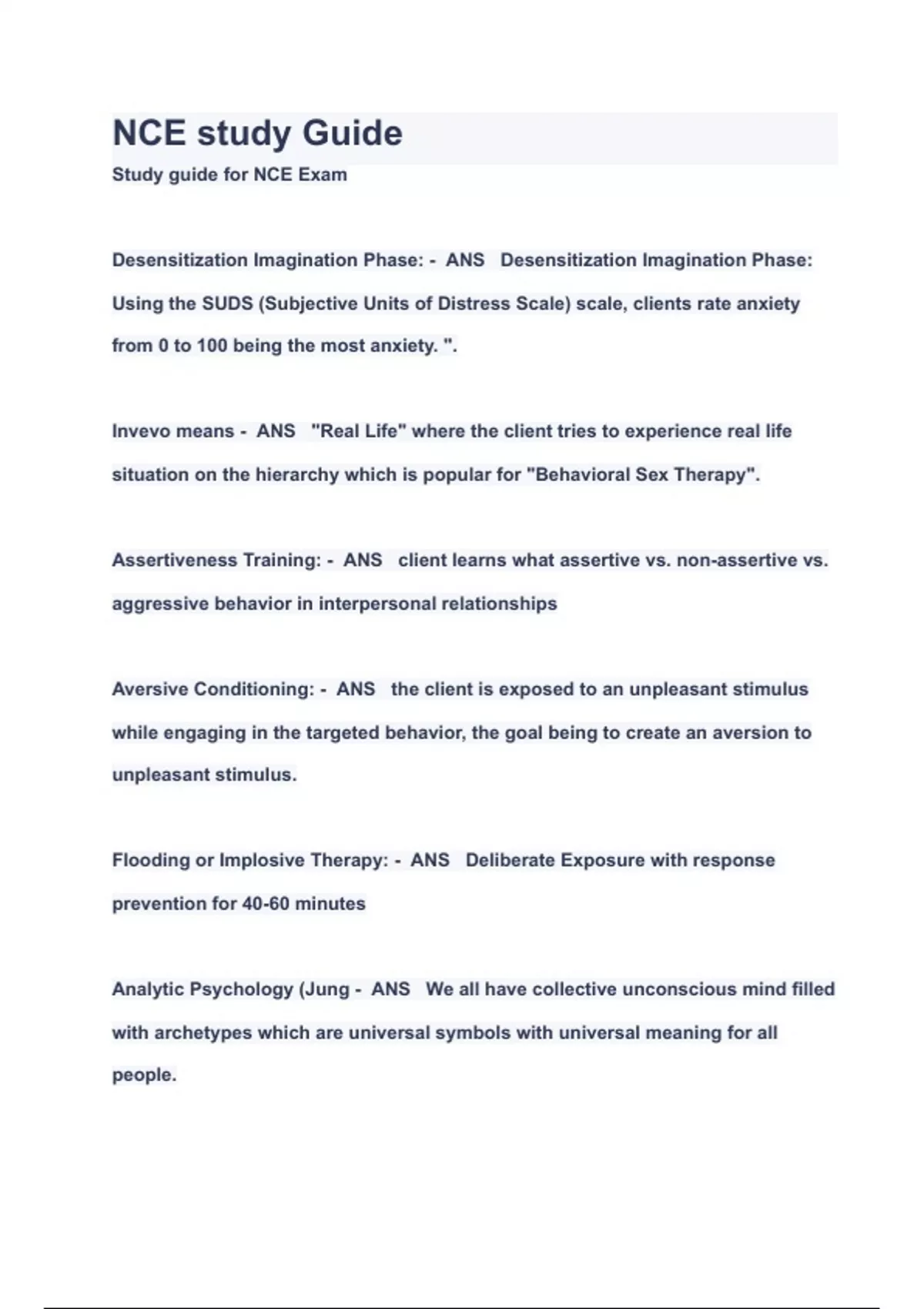 NCE study Guide

Study guide for NCE Exam

Desensitization Imagination Phase: - ANS Desensitization Imagination Phase: Using the SUDS (Subjective Units of Distress Scale) scale, clients rate anxiety from 0 to 100 being the most anxiety. ".

Invevo means - ANS "Real Life" where the client tries to experience real life situation on the hierarchy which is popular for "Behavioral Sex Therapy".

Assertiveness Training: - ANS client learns what assertive vs. non-assertive vs. aggressive behavior in interpersonal relationships

Aversive Conditioning: - ANS the client is exposed to an unpleasant stimulus while engaging in the targeted behavior, the goal being to create an aversion to unpleasant stimulus.

Flooding or Implosive Therapy: - ANS Deliberate Exposure with response prevention for 40-60 minutes

Analytic Psychology (Jung - ANS We all have collective unconscious mind filled with archetypes which are universal symbols with universal meaning for all people.